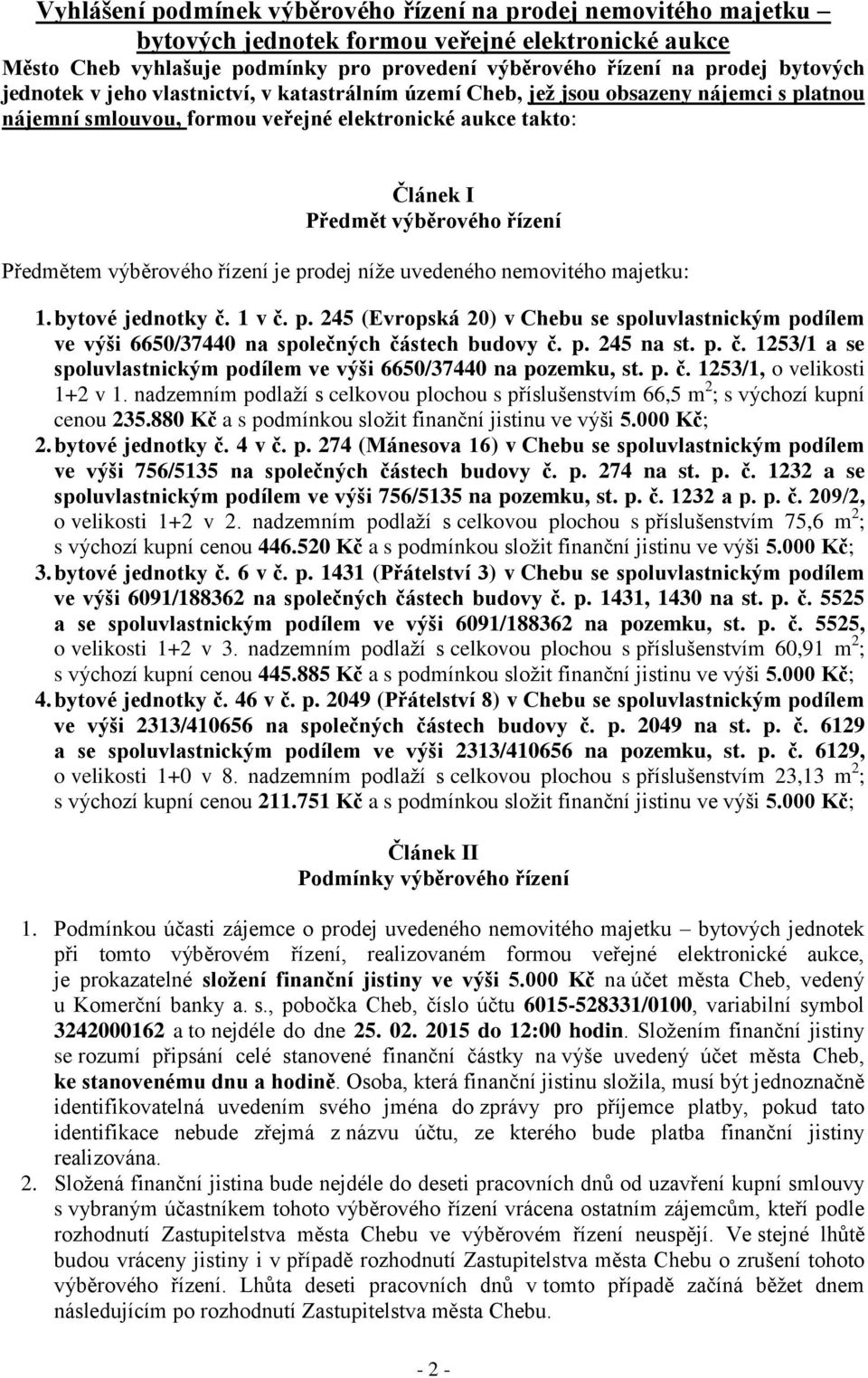 Vyhlášení podmínek výběrového řízení na prodej nemovitého majetku – bytových jednotek formou veřejné elektronické aukce

Město Cheb vyhlašuje podmínky pro provedení výběrového řízení na prodej bytových jednotek v jeho vlastnictví, v katastrálním území Cheb, jež jsou obsazeny nájemci s platnou nájemní smlouvou, formou veřejné elektronické aukce takto:

Článek I
Předmět výběrového řízení

Předmětem výběrového řízení je prodej níže uvedeného nemovitého majetku:

1. bytové jednotky č. 1 v č. p. 245 (Evropská 20) v Chebu se spoluvlastnickým podílem ve výši 6650/37440 na společných částech budovy č. p. 245 na st. p. č. 1253/1 a se spoluvlastnickým podílem ve výši 6650/37440 na pozemku, st. p. č. 1253/1, o velikosti 1+2 v 1. nadzemním podlaží s celkovou plochou s příslušenstvím 66,5 m$^2$; s výchozí kupní cenou 235.880 Kč a s podmínkou složit finanční jistinu ve výši 5.000 Kč;
2. bytové jednotky č. 4 v č. p. 274 (Mánesova 16) v Chebu se spoluvlastnickým podílem ve výši 756/5135 na společných částech budovy č. p. 274 na st. p. č. 1232 a se spoluvlastnickým podílem ve výši 756/5135 na pozemku, st. p. č. 1232 a p. p. č. 209/2, o velikosti 1+2 v 2. nadzemním podlaží s celkovou plochou s příslušenstvím 75,6 m$^2$; s výchozí kupní cenou 446.520 Kč a s podmínkou složit finanční jistinu ve výši 5.000 Kč;
3. bytové jednotky č. 6 v č. p. 1431 (Přátelství 3) v Chebu se spoluvlastnickým podílem ve výši 6091/188362 na společných částech budovy č. p. 1431, 1430 na st. p. č. 5525 a se spoluvlastnickým podílem ve výši 6091/188362 na pozemku, st. p. č. 5525, o velikosti 1+2 v 3. nadzemním podlaží s celkovou plochou s příslušenstvím 60,91 m$^2$; s výchozí kupní cenou 445.885 Kč a s podmínkou složit finanční jistinu ve výši 5.000 Kč;
4. bytové jednotky č. 46 v č. p. 2049 (Přátelství 8) v Chebu se spoluvlastnickým podílem ve výši 2313/410656 na společných částech budovy č. p. 2049 na st. p. č. 6129 a se spoluvlastnickým podílem ve výši 2313/410656 na pozemku, st. p. č. 6129, o velikosti 1+0 v 8. nadzemním podlaží s celkovou plochou s příslušenstvím 23,13 m$^2$; s výchozí kupní cenou 211.751 Kč a s podmínkou složit finanční jistinu ve výši 5.000 Kč;

Článek II
Podmínky výběrového řízení

1. Podmínkou účasti zájemce o prodej uvedeného nemovitého majetku – bytových jednotek při tomto výběrovém řízení, realizovaném formou veřejné elektronické aukce, je prokazatelné složení finanční jistiny ve výši 5.000 Kč na účet města Cheb, vedený u Komerční banky a. s., pobočka Cheb, číslo účtu 6015-528331/0100, variabilní symbol 3242000162 a to nejdéle do dne 25. 02. 2015 do 12:00 hodin. Složením finanční jistiny se rozumí připsání celé stanovené finanční částky na výše uvedený účet města Cheb, ke stanovenému dnu a hodině. Osoba, která finanční jistinu složila, musí být jednoznačně identifikovatelná uvedením svého jména do zprávy pro příjemce platby, pokud tato identifikace nebude zřejmá z názvu účtu, ze kterého bude platba finanční jistiny realizována.
2. Složená finanční jistina bude nejdéle do deseti pracovních dnů od uzavření kupní smlouvy s vybraným účastníkem tohoto výběrového řízení vrácena ostatním zájemcům, kteří podle rozhodnutí Zastupitelstva města Chebu ve výběrovém řízení neuspějí. Ve stejné lhůtě budou vráceny jistiny i v případě rozhodnutí Zastupitelstva města Chebu o zrušení tohoto výběrového řízení. Lhůta deseti pracovních dnů v tomto případě začíná běžet dnem následujícím po rozhodnutí Zastupitelstva města Chebu.

- 2 -